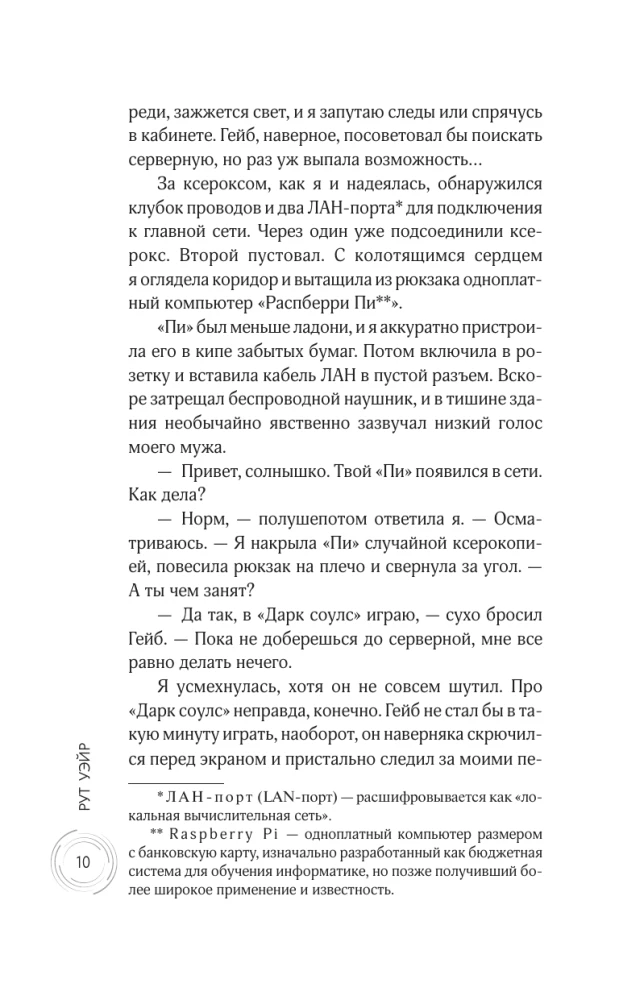 реди, зажжется свет, и я запутаю следы или спрячусь в кабинете. Гейб, наверное, посоветовал бы поискать серверную, но раз уж выпала возможность…

За ксероксом, как я и надеялась, обнаружился клубок проводов и два ЛАН-порта* для подключения к главной сети. Через один уже подсоединили ксерокс. Второй пустовал. С колотящимся сердцем я оглядела коридор и вытащила из рюкзака одноплатный компьютер «Распберри Пи**».

«Пи» был меньше ладони, и я аккуратно пристроила его в кипе забытых бумаг. Потом включила в розетку и вставила кабель ЛАН в пустой разъем. Вскоре затрещал беспроводной наушник, и в тишине здания необычайно явственно зазвучал низкий голос моего мужа.

— Привет, солнышко. Твой «Пи» появился в сети. Как дела?

— Норм, — полушепотом ответила я. — Осматриваюсь. — Я накрыла «Пи» случайной ксерокопией, повесила рюкзак на плечо и свернула за угол. — А ты чем занят?

— Да так, в «Дарк соулс» играю, — сухо бросил Гейб. — Пока не доберешься до серверной, мне все равно делать нечего.

Я усмехнулась, хотя он не совсем шутил. Про «Дарк соулс» неправда, конечно. Гейб не стал бы в такую минуту играть, наоборот, он наверняка скрючился перед экраном и пристально следил за моими пе-

* ЛАН-порт (LAN-порт) — расшифровывается как «локальная вычислительная сеть».

** Raspberry Pi — одноплатный компьютер размером с банковскую карту, изначально разработанный как бюджетная система для обучения информатике, но позже получивший более широкое применение и известность.

РУТ УЭЙР

10